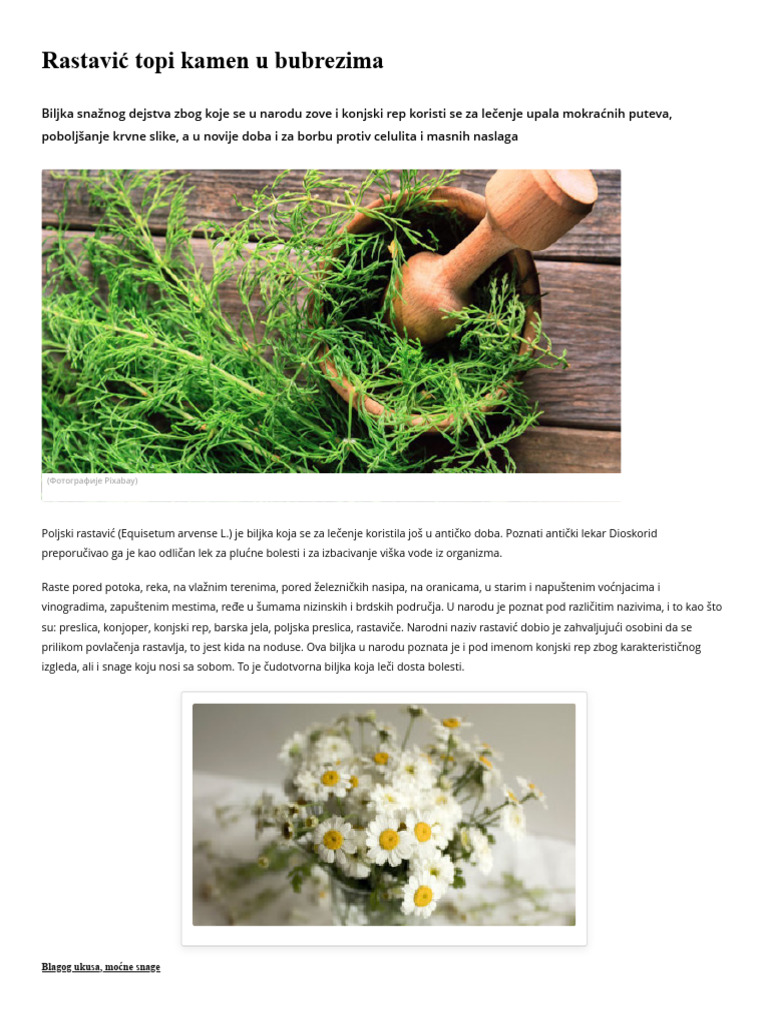 Rastavić topi kamen u bubrezima

Biljka snažnog dejstva zbog koje se u narodu zove i konjski rep koristi se za lečenje upala mokraćnih puteva, poboljšanje krvne slike, a u novije doba i za borbu protiv celulita i masnih naslaga

(Фотографије Pixabay)

Poljski rastavić (Equisetum arvense L.) je biljka koja se za lečenje koristila još u antičko doba. Poznati antički lekar Dioskorid preporučivao ga je kao odličan lek za plućne bolesti i za izbacivanje viška vode iz organizma.

Raste pored potoka, reka, na vlažnim terenima, pored železničkih nasipa, na oranicama, u starim i napuštenim voćnjacima i vinogradima, zapuštenim mestima, ređe u šumama nizinskih i brdskih područja. U narodu je poznat pod različitim nazivima, i to kao što su: preslica, konjoper, konjski rep, barska jela, poljska preslica, rastaviče. Narodni naziv rastavić dobio je zahvaljujući osobini da se prilikom povlačenja rastavlja, to jest kida na noduse. Ova biljka u narodu poznata je i pod imenom konjski rep zbog karakterističnog izgleda, ali i snage koju nosi sa sobom. To je čudotvorna biljka koja leči dosta bolesti.

Blagog ukusa, moćne snage